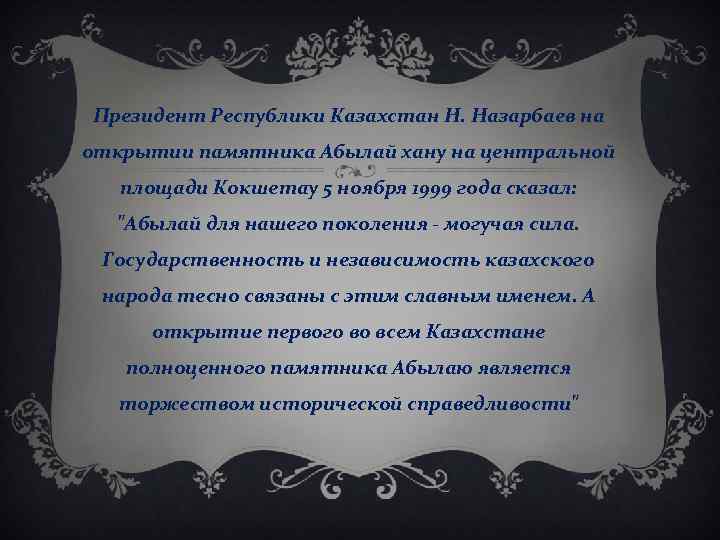 Президент Республики Казахстан Н. Назарбаев на открытии памятника Абылай хану на центральной площади Кокшетау 5 ноября 1999 года сказал: "Абылай для нашего поколения - могучая сила. Государственность и независимость казахского народа тесно связаны с этим славным именем. А открытие первого во всем Казахстане полноценного памятника Абылаю является торжеством исторической справедливости"